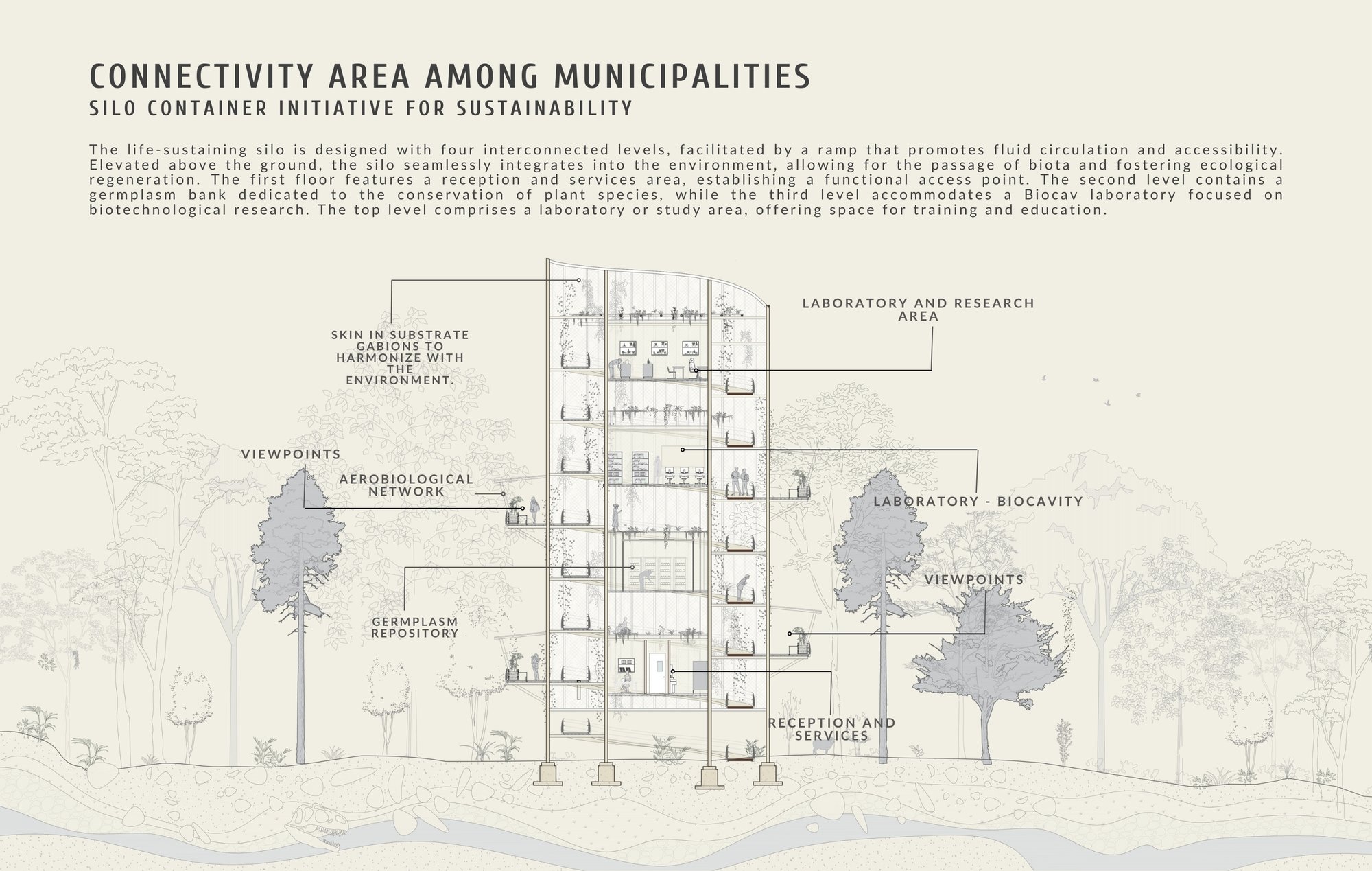 CONNECTIVITY AREA AMONG MUNICIPALITIES
SILO CONTAINER INITIATIVE FOR SUSTAINABILITY

The life-sustaining silo is designed with four interconnected levels, facilitated by a ramp that promotes fluid circulation and accessibility. Elevated above the ground, the silo seamlessly integrates into the environment, allowing for the passage of biota and fostering ecological regeneration. The first floor features a reception and services area, establishing a functional access point. The second level contains a germplasm bank dedicated to the conservation of plant species, while the third level accommodates a Biocav laboratory focused on biotechnological research. The top level comprises a laboratory or study area, offering space for training and education.

SKIN IN SUBSTRATE GABIONS TO HARMONIZE WITH THE ENVIRONMENT.

LABORATORY AND RESEARCH AREA

VIEWPOINTS

AEROBIOLOGICAL NETWORK

LABORATORY - BIOCAVITY

VIEWPOINTS

GERMPLASM REPOSITORY

RECEPTION AND SERVICES